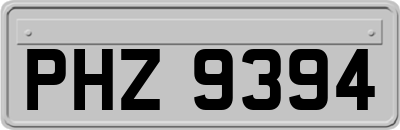 PHZ 9394